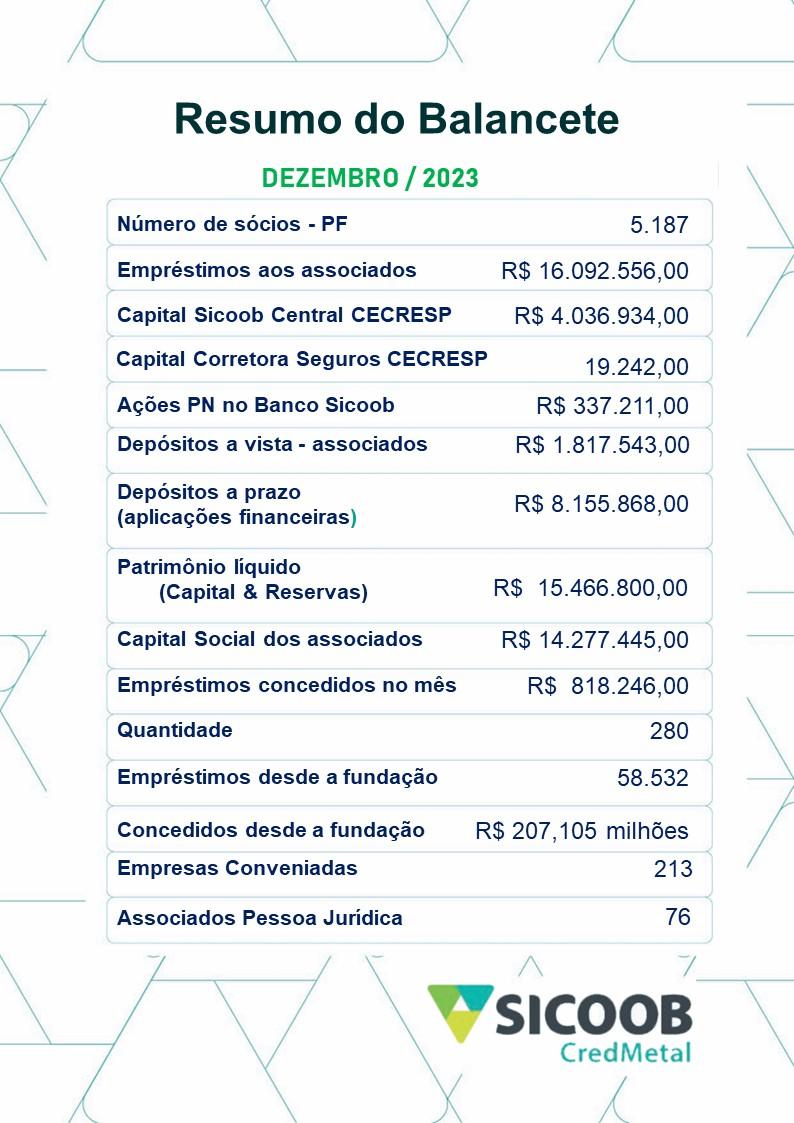 Resumo do Balancete

DEZEMBRO / 2023

Número de sócios - PF
5.187

Empréstimos aos associados
R$ 16.092.556,00

Capital Sicoob Central CECRESP
R$ 4.036.934,00

Capital Corretora Seguros CECRESP
19.242,00

Ações PN no Banco Sicoob
R$ 337.211,00

Depósitos a vista - associados
R$ 1.817.543,00

Depósitos a prazo
(aplicações financeiras)
R$ 8.155.868,00

Patrimônio líquido
(Capital & Reservas)
R$ 15.466.800,00

Capital Social dos associados
R$ 14.277.445,00

Empréstimos concedidos no mês
R$ 818.246,00

Quantidade
280

Empréstimos desde a fundação
58.532

Concedidos desde a fundação
R$ 207,105 milhões

Empresas Conveniadas
213

Associados Pessoa Jurídica
76

SICOOB
CredMetal